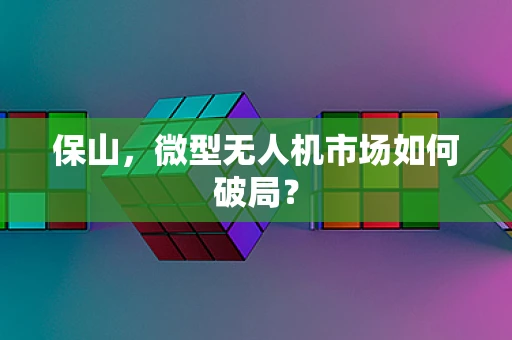 保山，微型无人机市场如何破局？